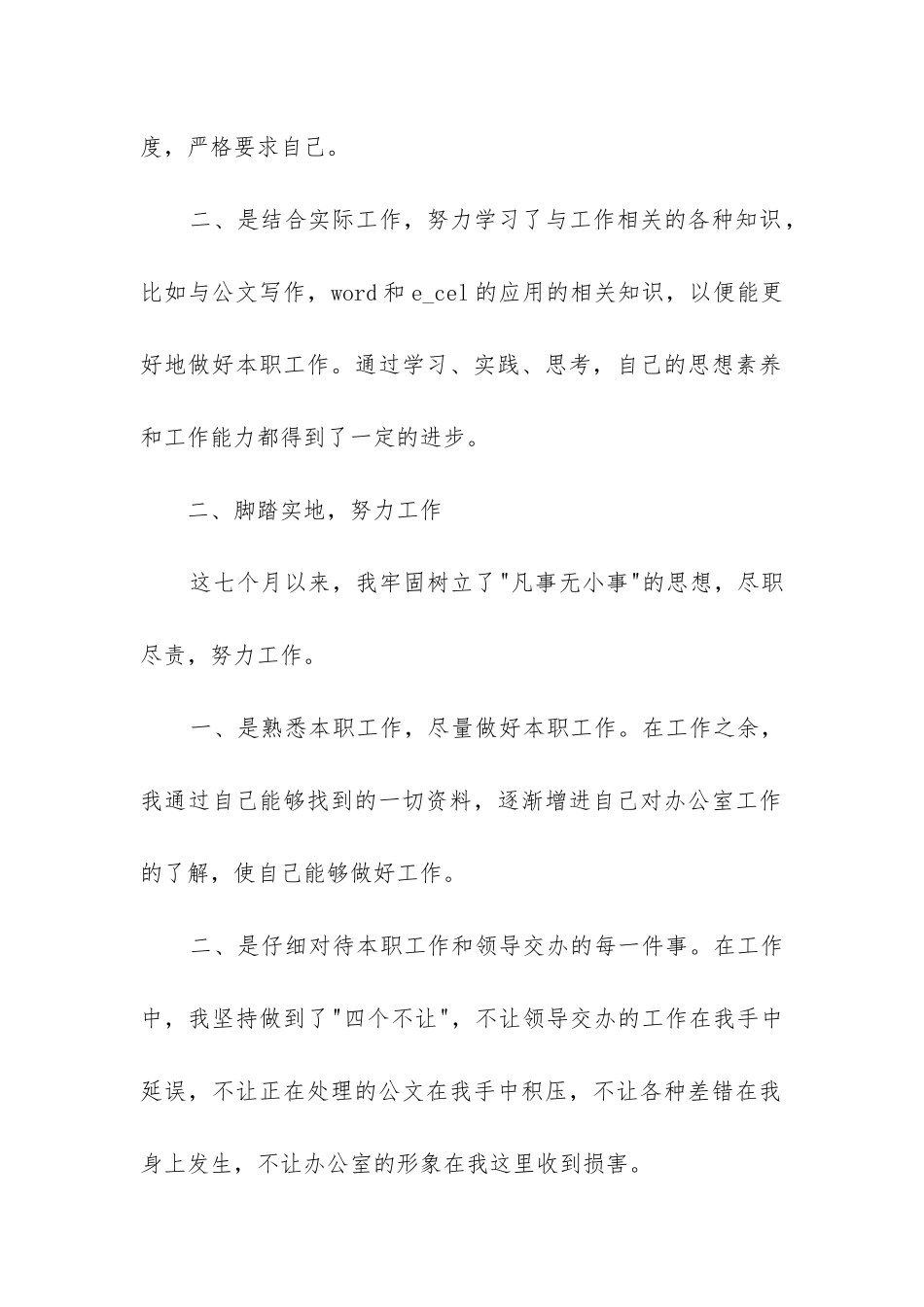 度，严格要求自己。

二、是结合实际工作，努力学习了与工作相关的各种知识，比如与公文写作，word 和 e_cel 的应用的相关知识，以便能更好地做好本职工作。通过学习、实践、思考，自己的思想素养和工作能力都得到了一定的进步。

二、脚踏实地，努力工作

这七个月以来，我牢固树立了"凡事无小事"的思想，尽职尽责，努力工作。

一、是熟悉本职工作，尽量做好本职工作。在工作之余，我通过自己能够找到的一切资料，逐渐增进自己对办公室工作的了解，使自己能够做好工作。

二、是仔细对待本职工作和领导交办的每一件事。在工作中，我坚持做到了"四个不让"，不让领导交办的工作在我手中延误，不让正在处理的公文在我手中积压，不让各种差错在我身上发生，不让办公室的形象在我这里收到损害。